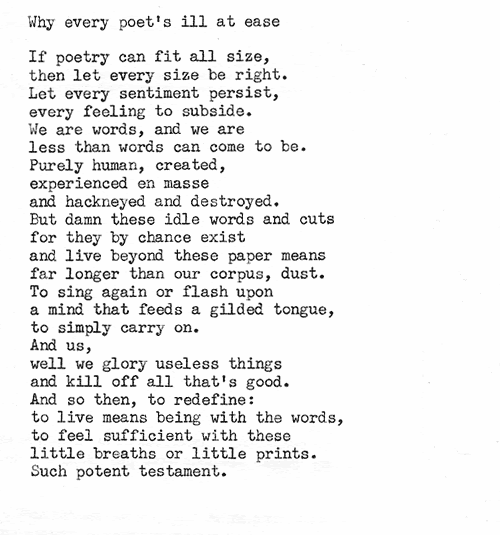 Why every poet's ill at ease

If poetry can fit all size,
then let every size be right.
Let every sentiment persist,
every feeling to subside.
We are words, and we are
less than words can come to be.
Purely human, created,
experienced en masse
and hackneyed and destroyed.
But damn these idle words and cuts
for they by chance exist
and live beyond these paper means
far longer than our corpus, dust.
To sing again or flash upon
a mind that feeds a gilded tongue,
to simply carry on.
And us,
well we glory useless things
and kill off all that's good.
And so then, to redefine:
to live means being with the words,
to feel sufficient with these
little breaths or little prints.
Such potent testament.